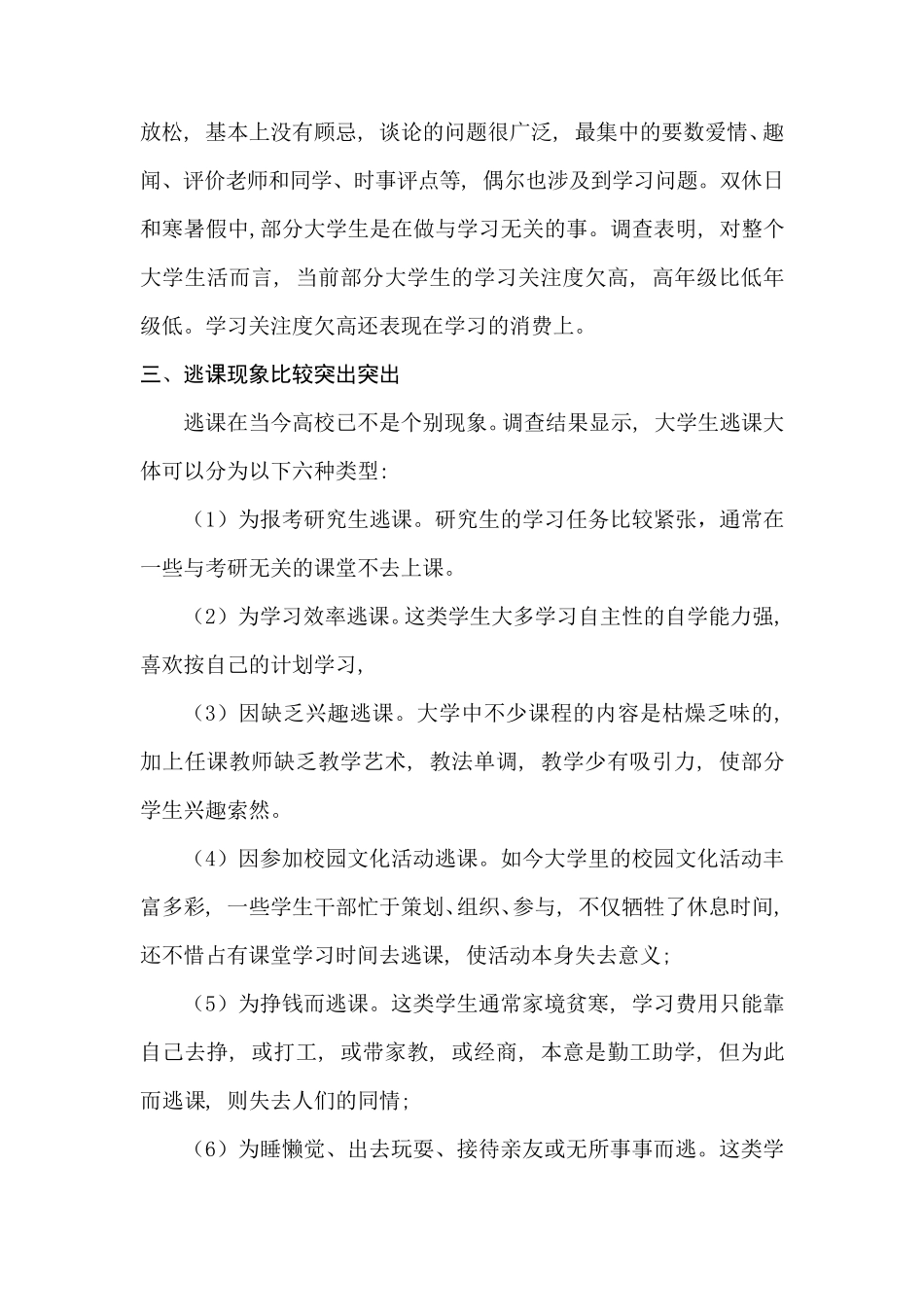 放松，基本上没有顾忌，谈论的问题很广泛，最集中的要数爱情、趣闻、评价老师和同学、时事评点等，偶尔也涉及到学习问题。双休日和寒暑假中,部分大学生是在做与学习无关的事。调查表明，对整个大学生活而言，当前部分大学生的学习关注度欠高，高年级比低年级低。学习关注度欠高还表现在学习的消费上。

三、逃课现象比较突出突出

逃课在当今高校已不是个别现象。调查结果显示，大学生逃课大体可以分为以下六种类型:

（1）为报考研究生逃课。研究生的学习任务比较紧张，通常在一些与考研无关的课堂不去上课。

（2）为学习效率逃课。这类学生大多学习自主性的自学能力强，喜欢按自己的计划学习，

（3）因缺乏兴趣逃课。大学中不少课程的内容是枯燥乏味的，加上任课教师缺乏教学艺术，教法单调，教学少有吸引力，使部分学生兴趣索然。

（4）因参加校园文化活动逃课。如今大学里的校园文化活动丰富多彩，一些学生干部忙于策划、组织、参与，不仅牺牲了休息时间，还不惜占有课堂学习时间去逃课，使活动本身失去意义；

（5）为挣钱而逃课。这类学生通常家境贫寒，学习费用只能靠自己去挣，或打工，或带家教，或经商，本意是勤工助学，但为此而逃课，则失去人们的同情；

（6）为睡懒觉、出去玩耍、接待亲友或无所事事而逃。这类学